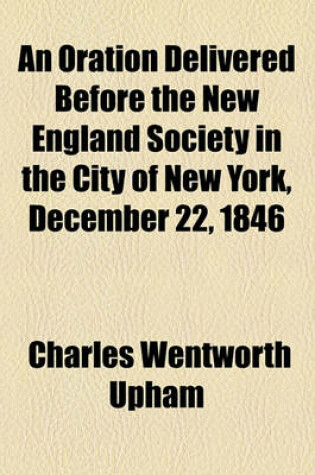 An Oration Delivered Before the New England Society in the City of New York, December 22, 1846

Charles Wentworth Upham